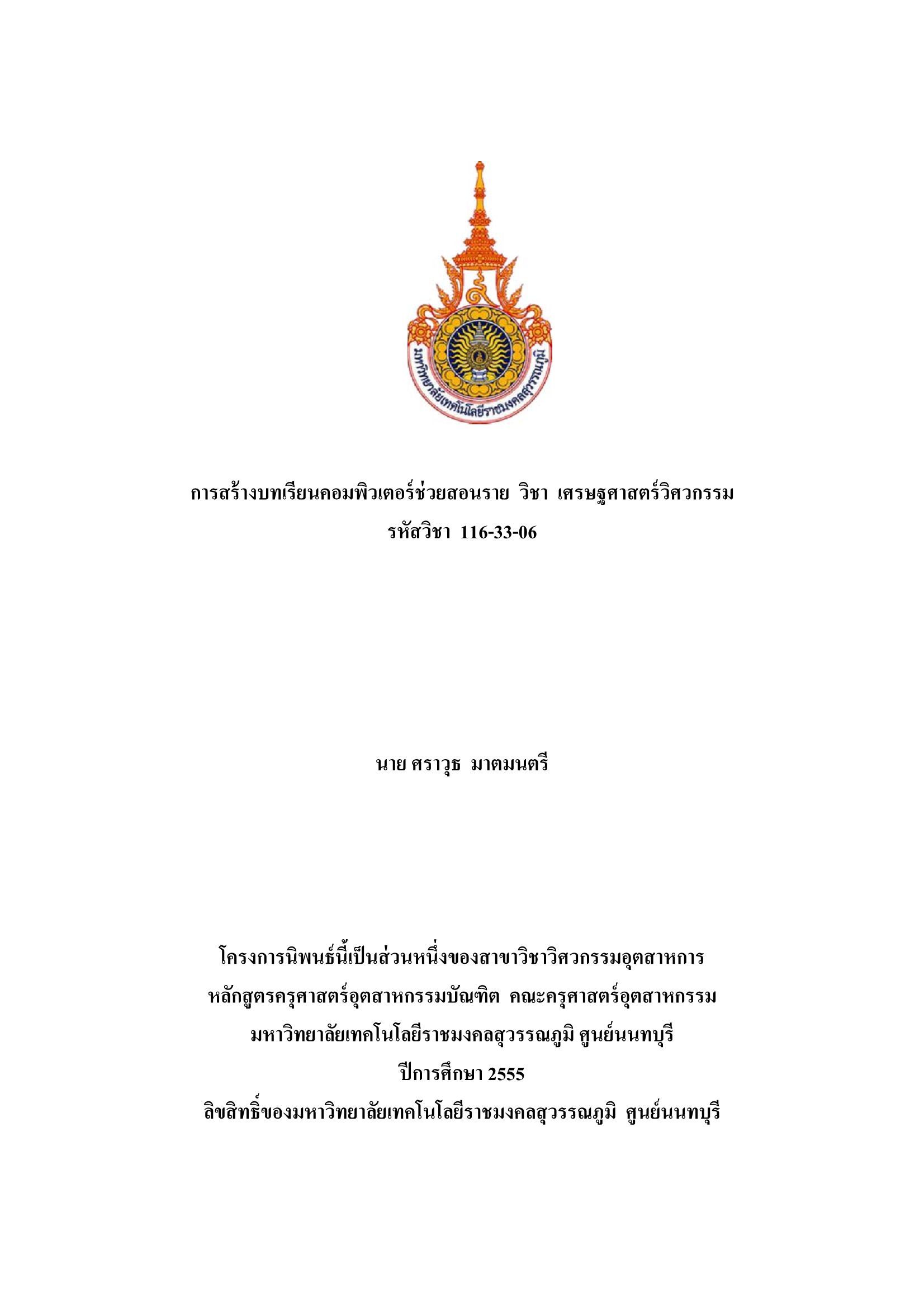 มหาวิทยาลัยเทคโนโลยีราชมงคลสุวรรณภูมิ

การสร้างบทเรียนคอมพิวเตอร์ช่วยสอนราย วิชา เศรษฐศาสตร์วิศวกรรม
รหัสวิชา 116-33-06

นาย ศราวุธ มาตมนตรี

โครงการนิพนธ์นี้เป็นส่วนหนึ่งของสาขาวิชาวิศวกรรมอุตสาหการ
หลักสูตรครุศาสตร์อุตสาหกรรมบัณฑิต คณะครุศาสตร์อุตสาหกรรม
มหาวิทยาลัยเทคโนโลยีราชมงคลสุวรรณภูมิ ศูนย์นนทบุรี
ปีการศึกษา 2555
ลิขสิทธิ์ของมหาวิทยาลัยเทคโนโลยีราชมงคลสุวรรณภูมิ ศูนย์นนทบุรี